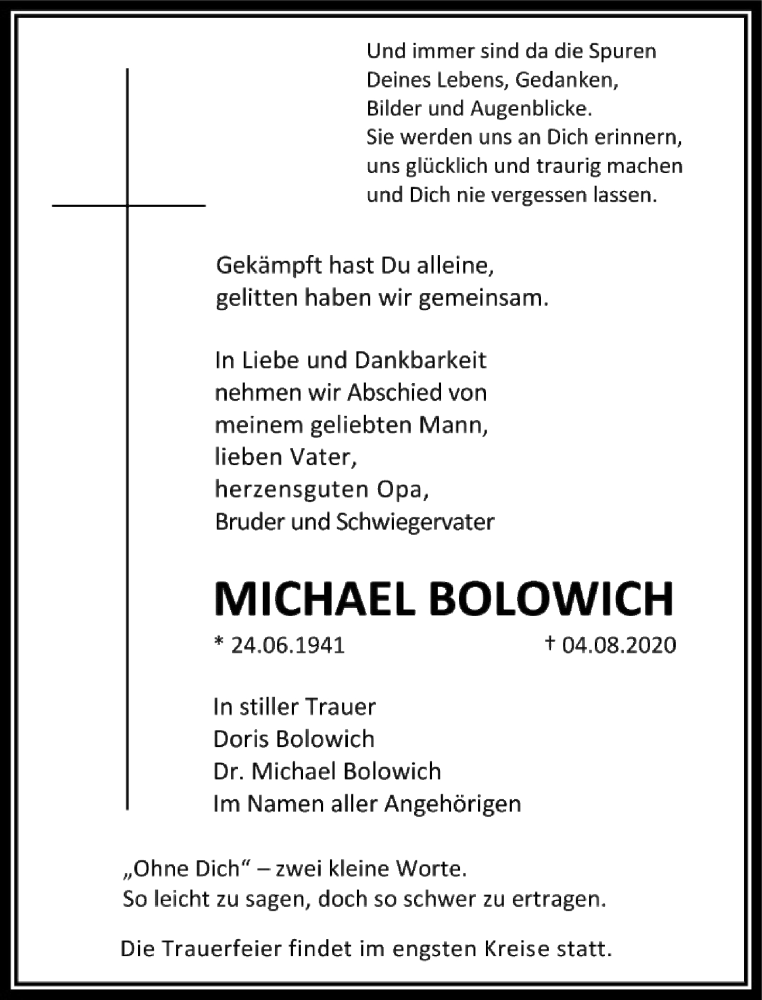 Und immer sind da die Spuren
Deines Lebens, Gedanken,
Bilder und Augenblicke.
Sie werden uns an Dich erinnern,
uns glücklich und traurig machen
und Dich nie vergessen lassen.

Gekämpft hast Du alleine,
gelitten haben wir gemeinsam.

In Liebe und Dankbarkeit
nehmen wir Abschied von
meinem geliebten Mann,
lieben Vater,
herzensguten Opa,
Bruder und Schwiegervater

MICHAEL BOLOWICH

* 24.06.1941 † 04.08.2020

In stiller Trauer
Doris Bolowich
Dr. Michael Bolowich
Im Namen aller Angehörigen

„Ohne Dich“ – zwei kleine Worte.
So leicht zu sagen, doch so schwer zu ertragen.

Die Trauerfeier findet im engsten Kreise statt.